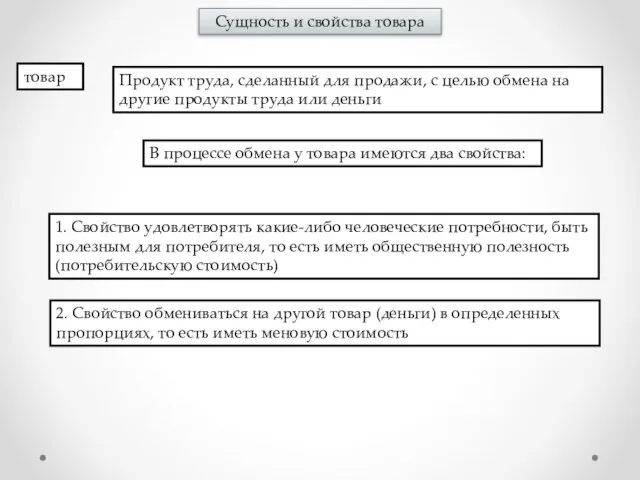 Сущность и свойства товара

товар

Продукт труда, сделанный для продажи, с целью обмена на другие продукты труда или деньги

В процессе обмена у товара имеются два свойства:

1. Свойство удовлетворять какие-либо человеческие потребности, быть полезным для потребителя, то есть иметь общественную полезность (потребительскую стоимость)

2. Свойство обмениваться на другой товар (деньги) в определенных пропорциях, то есть иметь меновую стоимость